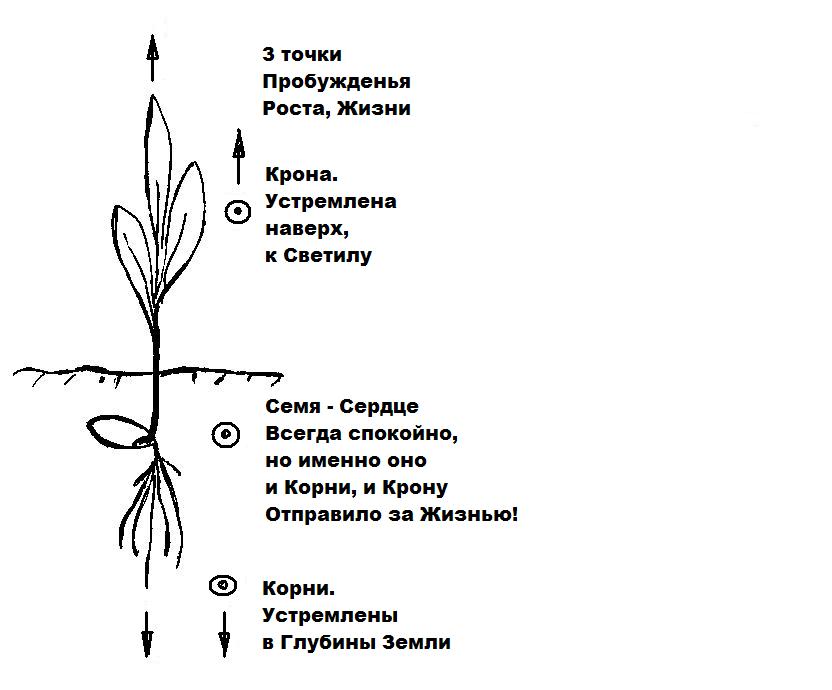 3 точки
Пробужденья
Роста, Жизни

Крона.
Устремлена
наверх,
к Светилу

Семя - Сердце
Всегда спокойно,
но именно оно
и Корни, и Крону
Отправило за Жизнью!

Корни.
Устремлены
в Глубины Земли